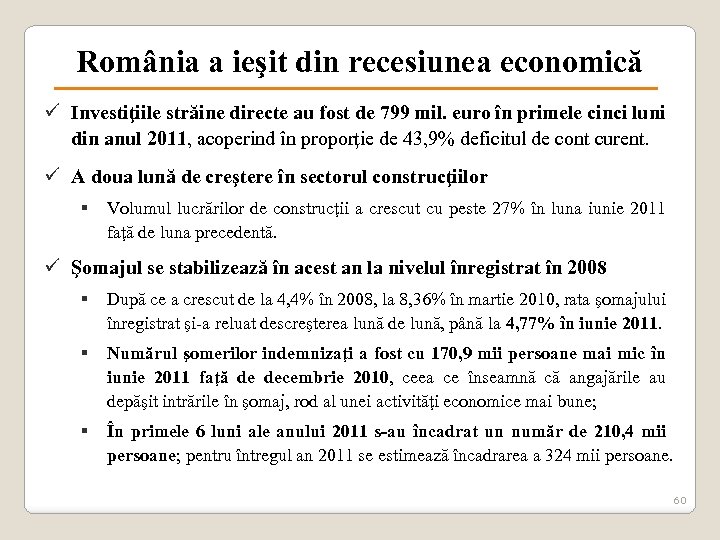 România a ieşit din recesiunea economică

✓ Investiţiile străine directe au fost de 799 mil. euro în primele cinci luni din anul 2011, acoperind în proporţie de 43,9% deficitul de cont curent.

✓ A doua lună de creştere în sectorul construcţiilor

▪ Volumul lucrărilor de construcţii a crescut cu peste 27% în luna iunie 2011 faţă de luna precedentă.

✓ Şomajul se stabilizează în acest an la nivelul înregistrat în 2008

▪ După ce a crescut de la 4,4% în 2008, la 8,36% în martie 2010, rata şomajului înregistrat şi-a reluat descreşterea lună de lună, până la 4,77% în iunie 2011.

▪ Numărul şomerilor indemnizaţi a fost cu 170,9 mii persoane mai mic în iunie 2011 faţă de decembrie 2010, ceea ce înseamnă că angajările au depăşit intrările în şomaj, rod al unei activităţi economice mai bune;

▪ În primele 6 luni ale anului 2011 s-au încadrat un număr de 210,4 mii persoane; pentru întregul an 2011 se estimează încadrarea a 324 mii persoane.

60